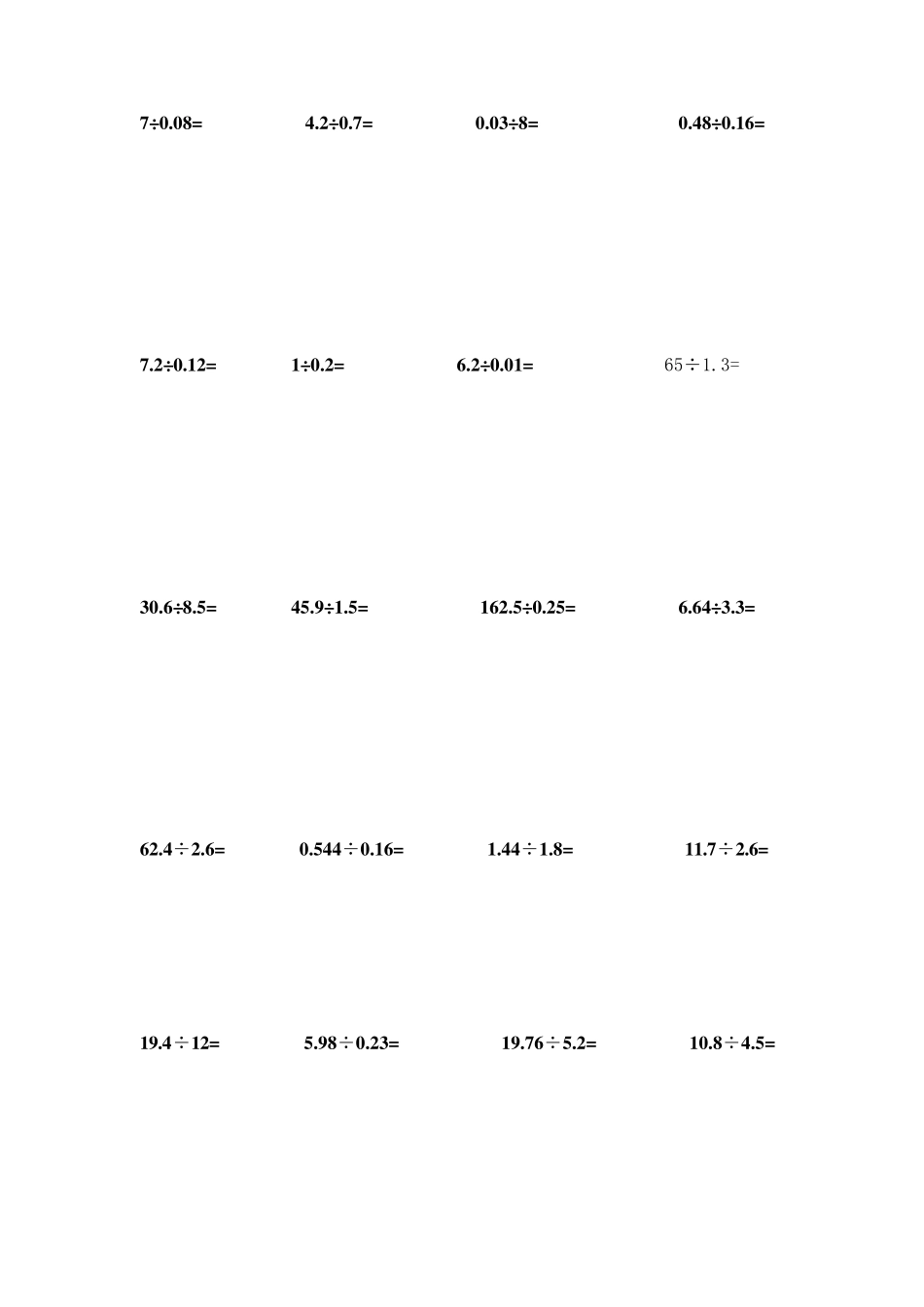 $7\div0.08=$ $4.2\div0.7=$ $0.03\div8=$ $0.48\div0.16=$

$7.2\div0.12=$ $1\div0.2=$ $6.2\div0.01=$ $65\div1.3=$

$30.6\div8.5=$ $45.9\div1.5=$ $162.5\div0.25=$ $6.64\div3.3=$

$62.4\div2.6=$ $0.544\div0.16=$ $1.44\div1.8=$ $11.7\div2.6=$

$19.4\div12=$ $5.98\div0.23=$ $19.76\div5.2=$ $10.8\div4.5=$